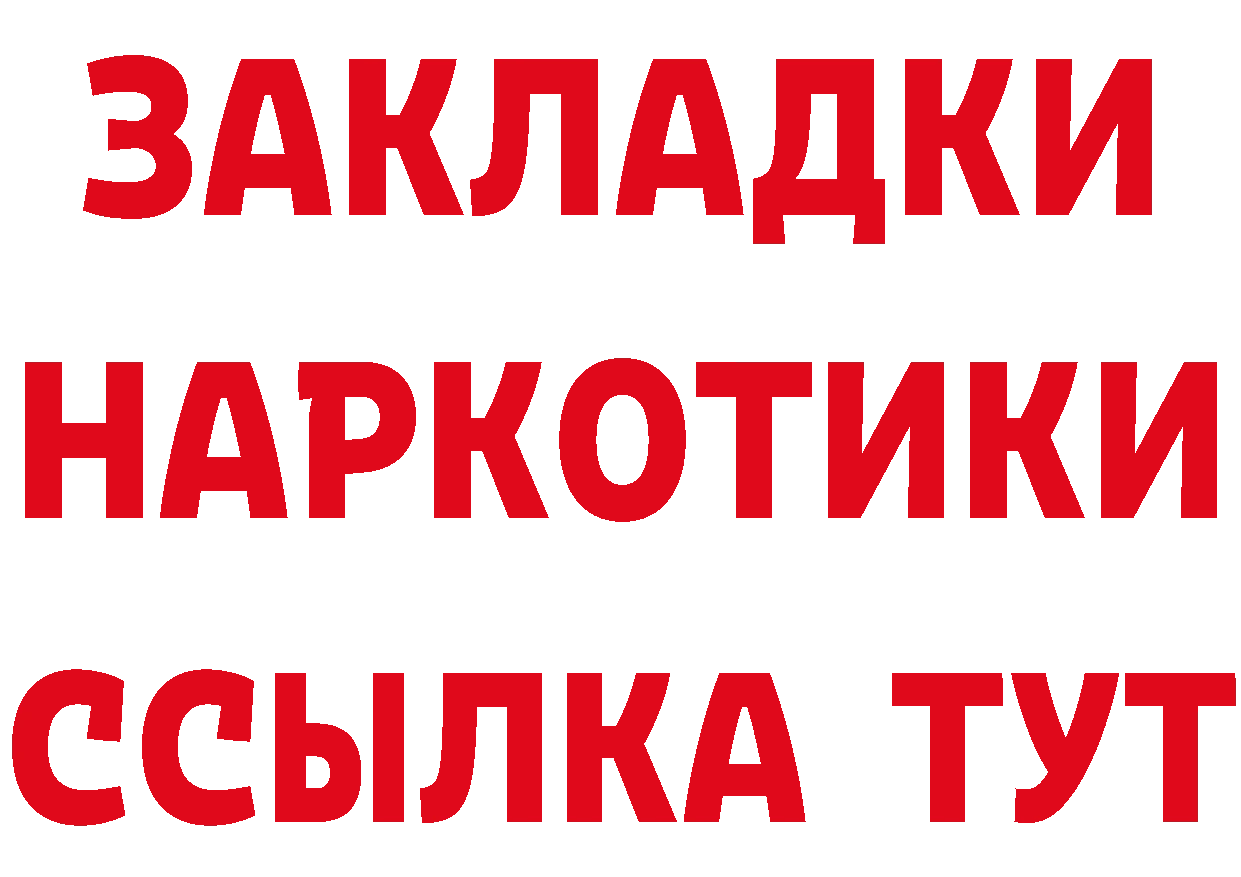 ЗАКЛАДКИ НАРКОТИКИ ССЫЛКА ТУТ